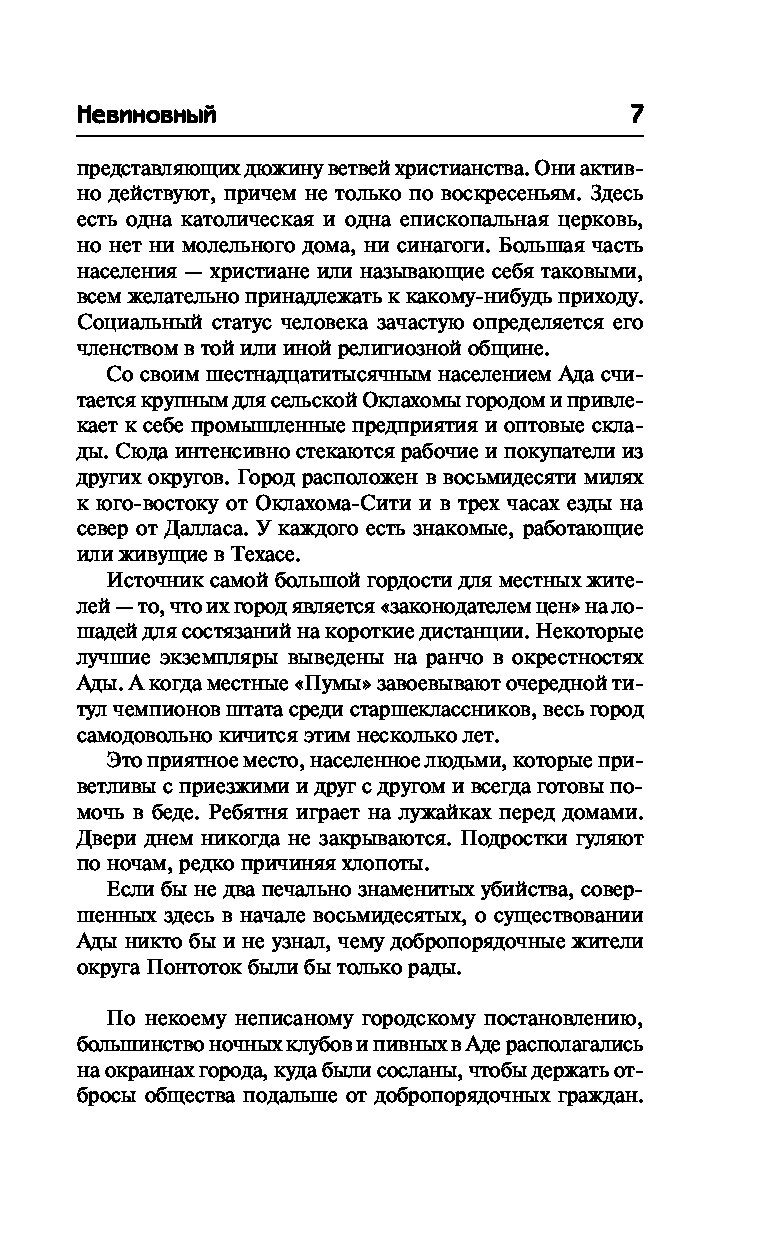 Невиновный 7

представляющих дюжину ветвей христианства. Они активно действуют, причем не только по воскресеньям. Здесь есть одна католическая и одна епископальная церковь, но нет ни молельного дома, ни синагоги. Большая часть населения — христиане или называющие себя таковыми, всем желательно принадлежать к какому-нибудь приходу. Социальный статус человека зачастую определяется его членством в той или иной религиозной общине.

Со своим шестнадцатитысячным населением Ада считается крупным для сельской Оклахомы городом и привлекает к себе промышленные предприятия и оптовые склады. Сюда интенсивно стекаются рабочие и покупатели из других округов. Город расположен в восьмидесяти милях к юго-востоку от Оклахома-Сити и в трех часах езды на север от Далласа. У каждого есть знакомые, работающие или живущие в Техасе.

Источник самой большой гордости для местных жителей — то, что их город является «законодателем цен» на лошадей для состязаний на короткие дистанции. Некоторые лучшие экземпляры выведены на ранчо в окрестностях Ады. А когда местные «Пумы» завоевывают очередной титул чемпионов штата среди старшеклассников, весь город самодовольно кичится этим несколько лет.

Это приятное место, населенное людьми, которые приветливы с приезжими и друг с другом и всегда готовы помочь в беде. Ребятня играет на лужайках перед домами. Двери днем никогда не закрываются. Подростки гуляют по ночам, редко причиняя хлопоты.

Если бы не два печально знаменитых убийства, совершенных здесь в начале восьмидесятых, о существовании Ады никто бы и не узнал, чему добропорядочные жители округа Понтоток были бы только рады.

По некоему неписаному городскому постановлению, большинство ночных клубов и пивных в Аде располагались на окраинах города, куда были сосланы, чтобы держать отбросы общества подальше от добропорядочных граждан.